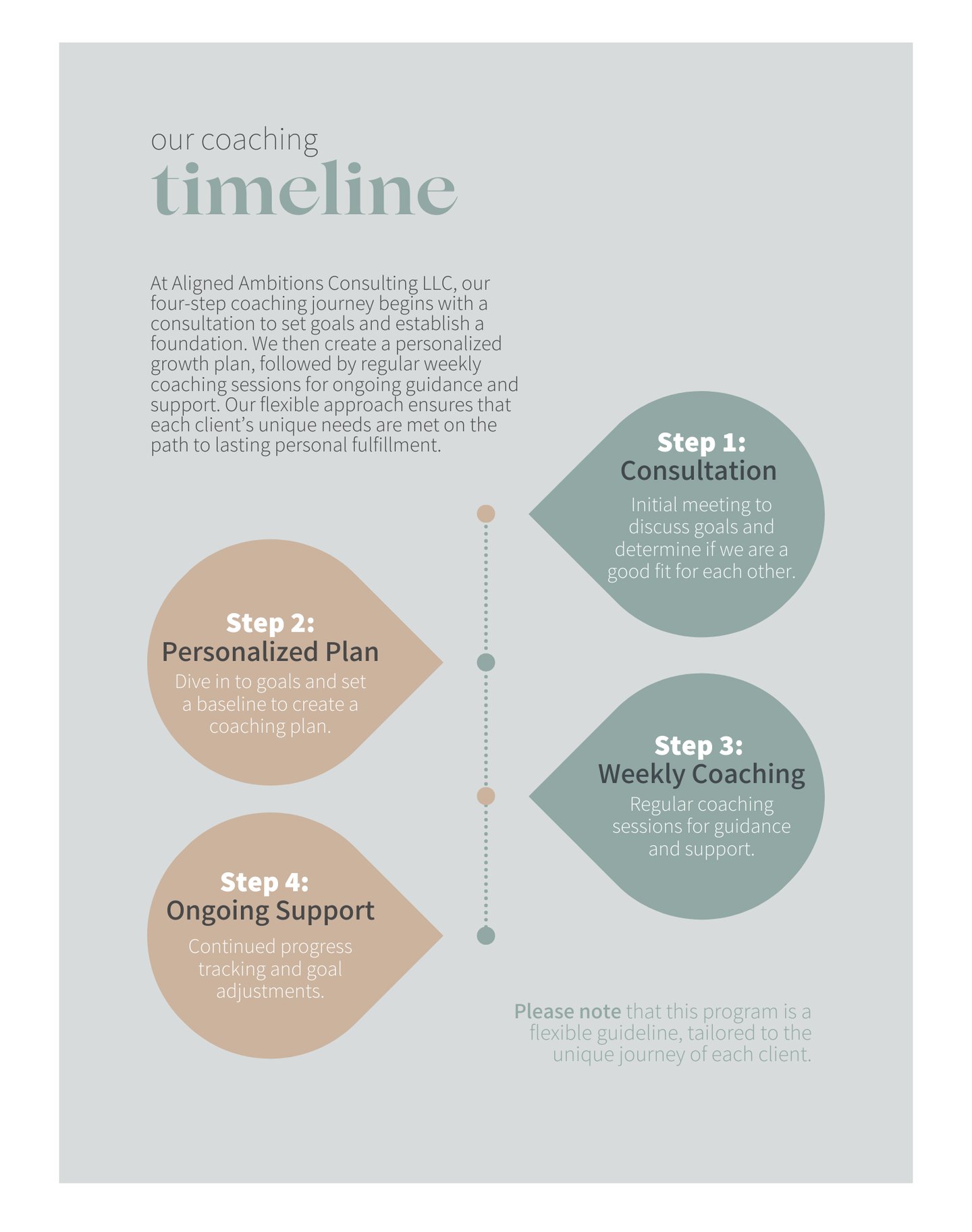 our coaching
timeline

At Aligned Ambitions Consulting LLC, our four-step coaching journey begins with a consultation to set goals and establish a foundation. We then create a personalized growth plan, followed by regular weekly coaching sessions for ongoing guidance and support. Our flexible approach ensures that each client's unique needs are met on the path to lasting personal fulfillment.

Step 1:
Consultation
Initial meeting to discuss goals and determine if we are a good fit for each other.

Step 2:
Personalized Plan
Dive in to goals and set a baseline to create a coaching plan.

Step 3:
Weekly Coaching
Regular coaching sessions for guidance and support.

Step 4:
Ongoing Support
Continued progress tracking and goal adjustments.

Please note that this program is a flexible guideline, tailored to the unique journey of each client.